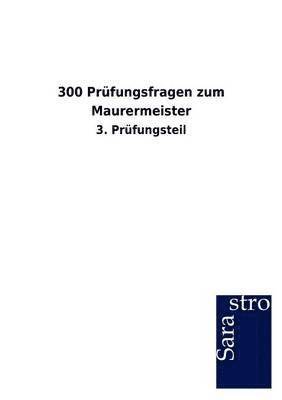 300 Prüfungsfragen zum Maurermeister

3. Prüfungsteil

Sara
stro